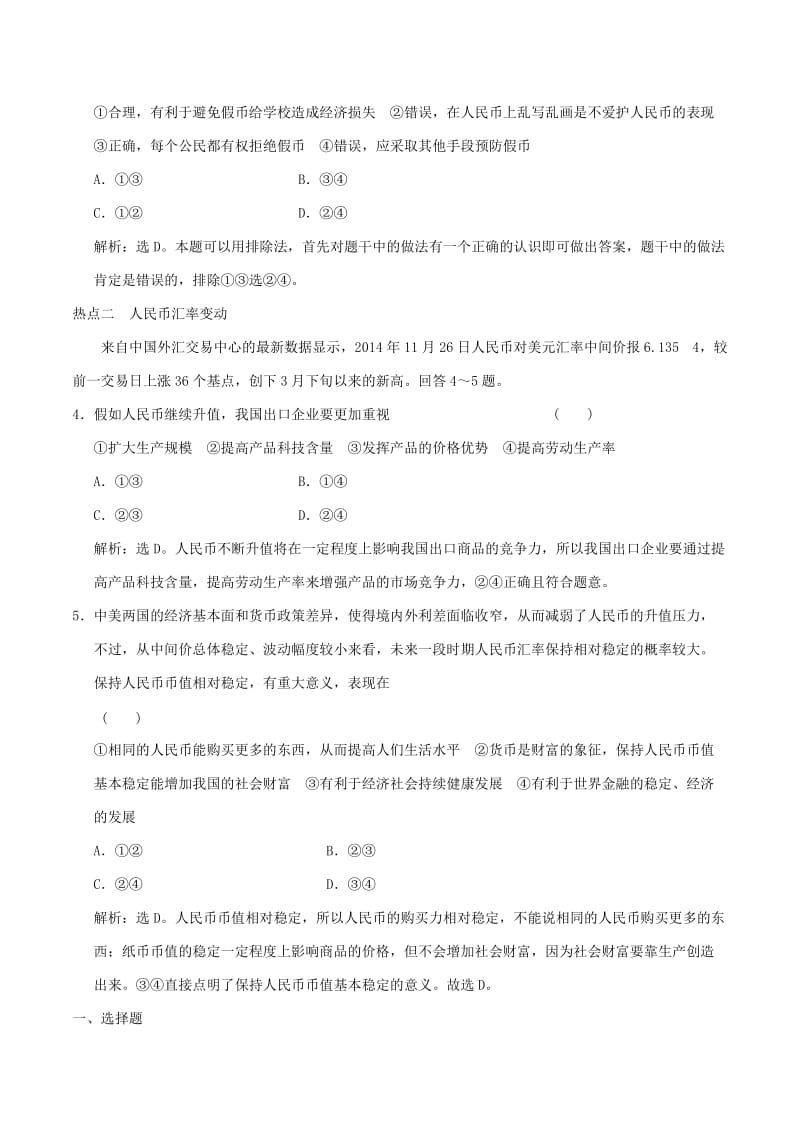 ①合理，有利于避免假币给学校造成经济损失　②错误，在人民币上乱写乱画是不爱护人民币的表现　③正确，每个公民都有权拒绝假币　④错误，应采取其他手段预防假币

A．①③　　B．③④

C．①②　　D．②④

解析：选D。本题可以用排除法，首先对题干中的做法有一个正确的认识即可做出答案，题干中的做法肯定是错误的，排除①③选②④。

热点二　人民币汇率变动

来自中国外汇交易中心的最新数据显示，2014年11月26日人民币对美元汇率中间价报6.135　4，较前一交易日上涨36个基点，创下3月下旬以来的新高。回答4～5题。

4．假如人民币继续升值，我国出口企业要更加重视　　(　　)

①扩大生产规模　②提高产品科技含量　③发挥产品的价格优势　④提高劳动生产率

A．①③　　B．①④

C．②③　　D．②④

解析：选D。人民币不断升值将在一定程度上影响我国出口商品的竞争力，所以我国出口企业要通过提高产品科技含量，提高劳动生产率来增强产品的市场竞争力，②④正确且符合题意。

5．中美两国的经济基本面和货币政策差异，使得境内外利差面临收窄，从而减弱了人民币的升值压力，不过，从中间价总体稳定、波动幅度较小来看，未来一段时期人民币汇率保持相对稳定的概率较大。保持人民币币值相对稳定，有重大意义，表现在

(　　)

①相同的人民币能购买更多的东西，从而提高人们生活水平　②货币是财富的象征，保持人民币币值基本稳定能增加我国的社会财富　③有利于经济社会持续健康发展　④有利于世界金融的稳定、经济的发展

A．①②　　B．②③

C．②④　　D．③④

解析：选D。人民币币值相对稳定，所以人民币的购买力相对稳定，不能说相同的人民币购买更多的东西；纸币币值的稳定一定程度上影响商品的价格，但不会增加社会财富，因为社会财富要靠生产创造出来。③④直接点明了保持人民币币值基本稳定的意义。故选D。

一、选择题